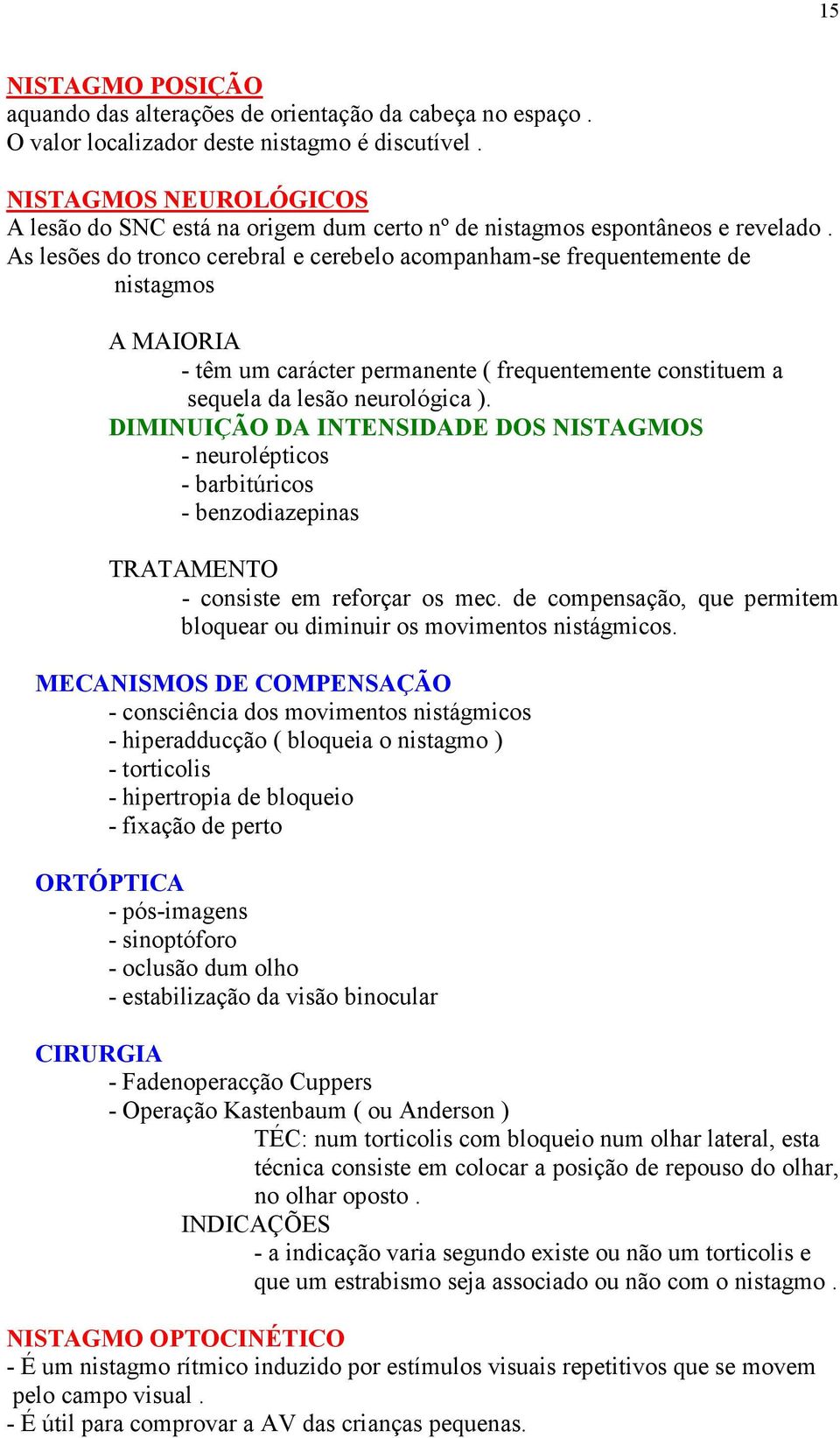 15

NISTAGMO POSIÇÃO
aquando das alterações de orientação da cabeça no espaço .
O valor localizador deste nistagmo é discutível .

NISTAGMOS NEUROLÓGICOS
A lesão do SNC está na origem dum certo nº de nistagmos espontâneos e revelado .
As lesões do tronco cerebral e cerebelo acompanham-se frequentemente de nistagmos

A MAIORIA
- têm um carácter permanente ( frequentemente constituem a sequela da lesão neurológica ).
DIMINUIÇÃO DA INTENSIDADE DOS NISTAGMOS
- neurolépticos
- barbitúricos
- benzodiazepinas

TRATAMENTO
- consiste em reforçar os mec. de compensação, que permitem bloquear ou diminuir os movimentos nistágmicos.

MECANISMOS DE COMPENSAÇÃO
- consciência dos movimentos nistágmicos
- hiperadducção ( bloqueia o nistagmo )
- torticolis
- hipertropia de bloqueio
- fixação de perto

ORTÓPTICA
- pós-imagens
- sinoptóforo
- oclusão dum olho
- estabilização da visão binocular

CIRURGIA
- Fadenoperacção Cuppers
- Operação Kastenbaum ( ou Anderson )
TÉC: num torticolis com bloqueio num olhar lateral, esta técnica consiste em colocar a posição de repouso do olhar, no olhar oposto .
INDICAÇÕES
- a indicação varia segundo existe ou não um torticolis e que um estrabismo seja associado ou não com o nistagmo .

NISTAGMO OPTOCINÉTICO
- É um nistagmo rítmico induzido por estímulos visuais repetitivos que se movem pelo campo visual .
- É útil para comprovar a AV das crianças pequenas.